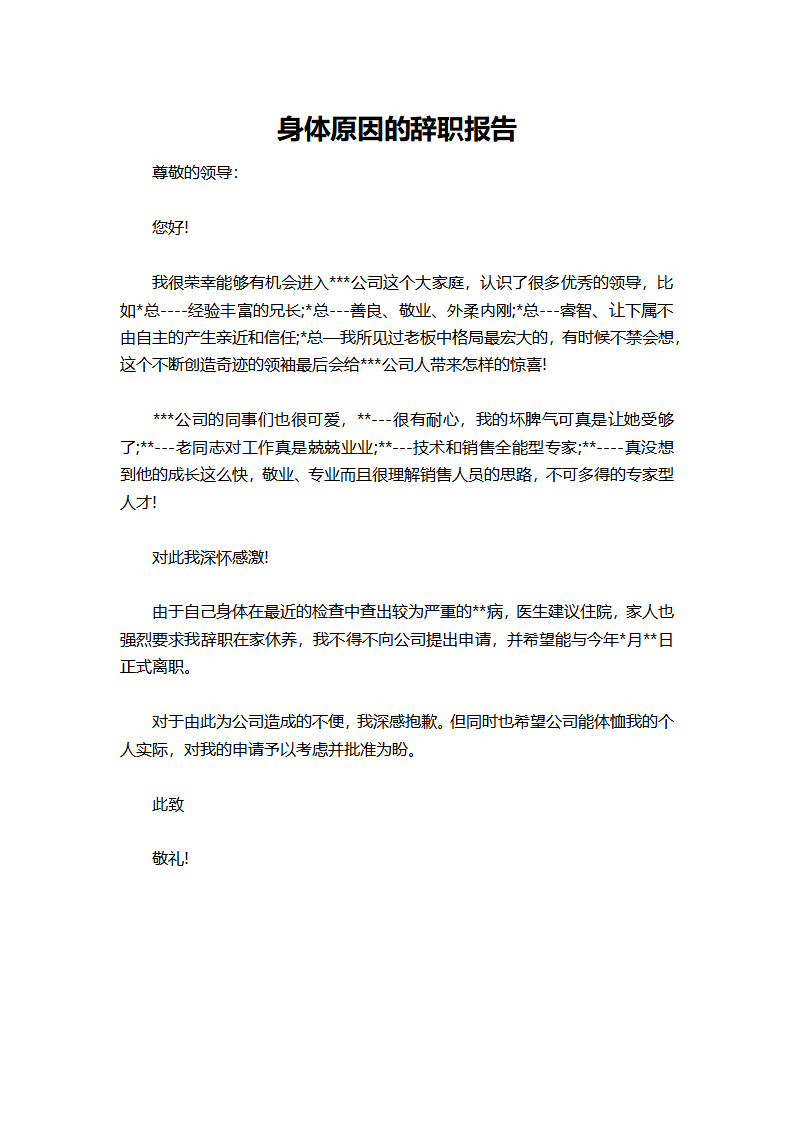 身体原因的辞职报告

尊敬的领导：

您好!

我很荣幸能够有机会进入***公司这个大家庭，认识了很多优秀的领导，比如*总----经验丰富的兄长;*总---善良、敬业、外柔内刚;*总---睿智、让下属不由自主的产生亲近和信任;*总—我所见过老板中格局最宏大的，有时候不禁会想，这个不断创造奇迹的领袖最后会给***公司人带来怎样的惊喜!

***公司的同事们也很可爱，**---很有耐心，我的坏脾气可真是让她受够了;**---老同志对工作真是兢兢业业;**---技术和销售全能型专家;**----真没想到他的成长这么快，敬业、专业而且很理解销售人员的思路，不可多得的专家型人才!

对此我深怀感激!

由于自己身体在最近的检查中查出较为严重的**病，医生建议住院，家人也强烈要求我辞职在家休养，我不得不向公司提出申请，并希望能与今年*月**日正式离职。

对于由此为公司造成的不便，我深感抱歉。但同时也希望公司能体恤我的个人实际，对我的申请予以考虑并批准为盼。

此致

敬礼!